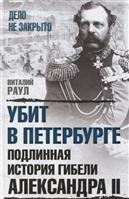 ДЕЛО НЕ ЗАКРЫТО

ВИТАЛИЙ РАУЛ

УБИТ В ПЕТЕРБУРГЕ

ПОДЛИННАЯ ИСТОРИЯ ГИБЕЛИ АЛЕКСАНДРА II